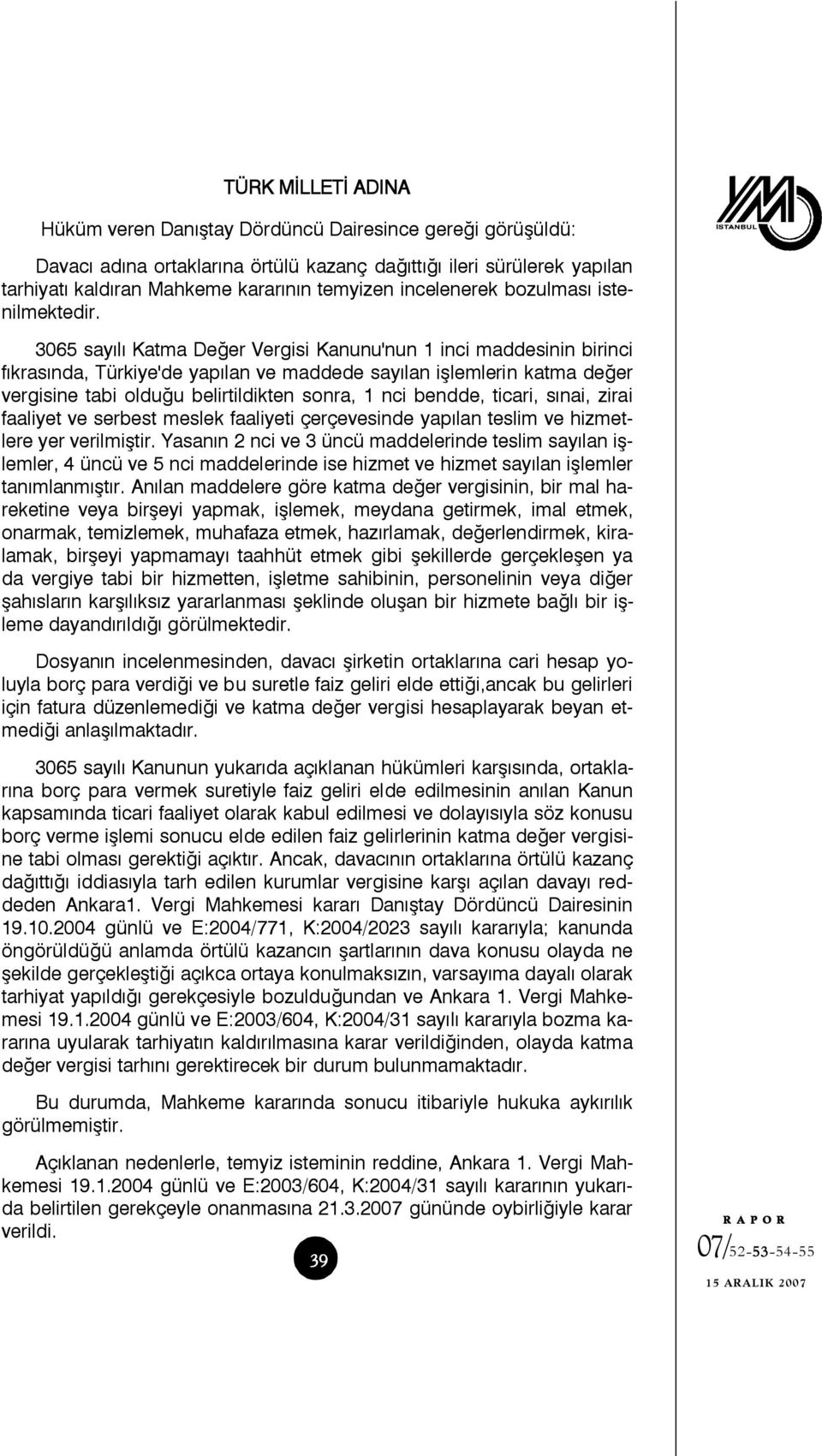 TÜRK MİLLETİ ADINA

Hüküm veren Danıştay Dördüncü Dairesince gereği görüşüldü:

Davacı adına ortaklarına örtülü kazanç dağıttığı ileri sürülerek yapılan tarhiyatı kaldıran Mahkeme kararının temyizen incelenerek bozulması istenilmektedir.

3065 sayılı Katma Değer Vergisi Kanunu'nun 1 inci maddesinin birinci fıkrasında, Türkiye'de yapılan ve maddede sayılan işlemlerin katma değer vergisine tabi olduğu belirtildikten sonra, 1 nci bendde, ticari, sınai, zirai faaliyet ve serbest meslek faaliyeti çerçevesinde yapılan teslim ve hizmetlere yer verilmiştir. Yasanın 2 nci ve 3 üncü maddelerinde teslim sayılan işlemler, 4 üncü ve 5 nci maddelerinde ise hizmet ve hizmet sayılan işlemler tanımlanmıştır. Anılan maddelere göre katma değer vergisinin, bir mal hareketine veya birşeyi yapmak, işlemek, meydana getirmek, imal etmek, onarmak, temizlemek, muhafaza etmek, hazırlamak, değerlendirmek, kiralamak, birşeyi yapmamayı taahhüt etmek gibi şekillerde gerçekleşen ya da vergiye tabi bir hizmetten, işletme sahibinin, personelinin veya diğer şahısların karşılıksız yararlanması şeklinde oluşan bir hizmete bağlı bir işleme dayandırıldığı görülmektedir.

Dosyanın incelenmesinden, davacı şirketin ortaklarına cari hesap yoluyla borç para verdiği ve bu suretle faiz geliri elde ettiği,ancak bu gelirleri için fatura düzenlemediği ve katma değer vergisi hesaplayarak beyan etmediği anlaşılmaktadır.

3065 sayılı Kanunun yukarıda açıklanan hükümleri karşısında, ortaklarına borç para vermek suretiyle faiz geliri elde edilmesinin anılan Kanun kapsamında ticari faaliyet olarak kabul edilmesi ve dolayısıyla söz konusu borç verme işlemi sonucu elde edilen faiz gelirlerinin katma değer vergisine tabi olması gerektiği açıktır. Ancak, davacının ortaklarına örtülü kazanç dağıttığı iddiasıyla tarh edilen kurumlar vergisine karşı açılan davayı reddeden Ankara1. Vergi Mahkemesi kararı Danıştay Dördüncü Dairesinin 19.10.2004 günlü ve E:2004/771, K:2004/2023 sayılı kararıyla; kanunda öngörüldüğü anlamda örtülü kazancın şartlarının dava konusu olayda ne şekilde gerçekleştiği açıkca ortaya konulmaksızın, varsayıma dayalı olarak tarhiyat yapıldığı gerekçesiyle bozulduğundan ve Ankara 1. Vergi Mahkemesi 19.1.2004 günlü ve E:2003/604, K:2004/31 sayılı kararıyla bozma kararına uyularak tarhiyatın kaldırılmasına karar verildiğinden, olayda katma değer vergisi tarhını gerektirecek bir durum bulunmamaktadır.

Bu durumda, Mahkeme kararında sonucu itibariyle hukuka aykırılık görülmemiştir.

Açıklanan nedenlerle, temyiz isteminin reddine, Ankara 1. Vergi Mahkemesi 19.1.2004 günlü ve E:2003/604, K:2004/31 sayılı kararının yukarıda belirtilen gerekçeyle onanmasına 21.3.2007 gününde oybirliğiyle karar verildi.

39

YMM İSTANBUL

RAPOR
07/52-53-54-55
15 ARALIK 2007